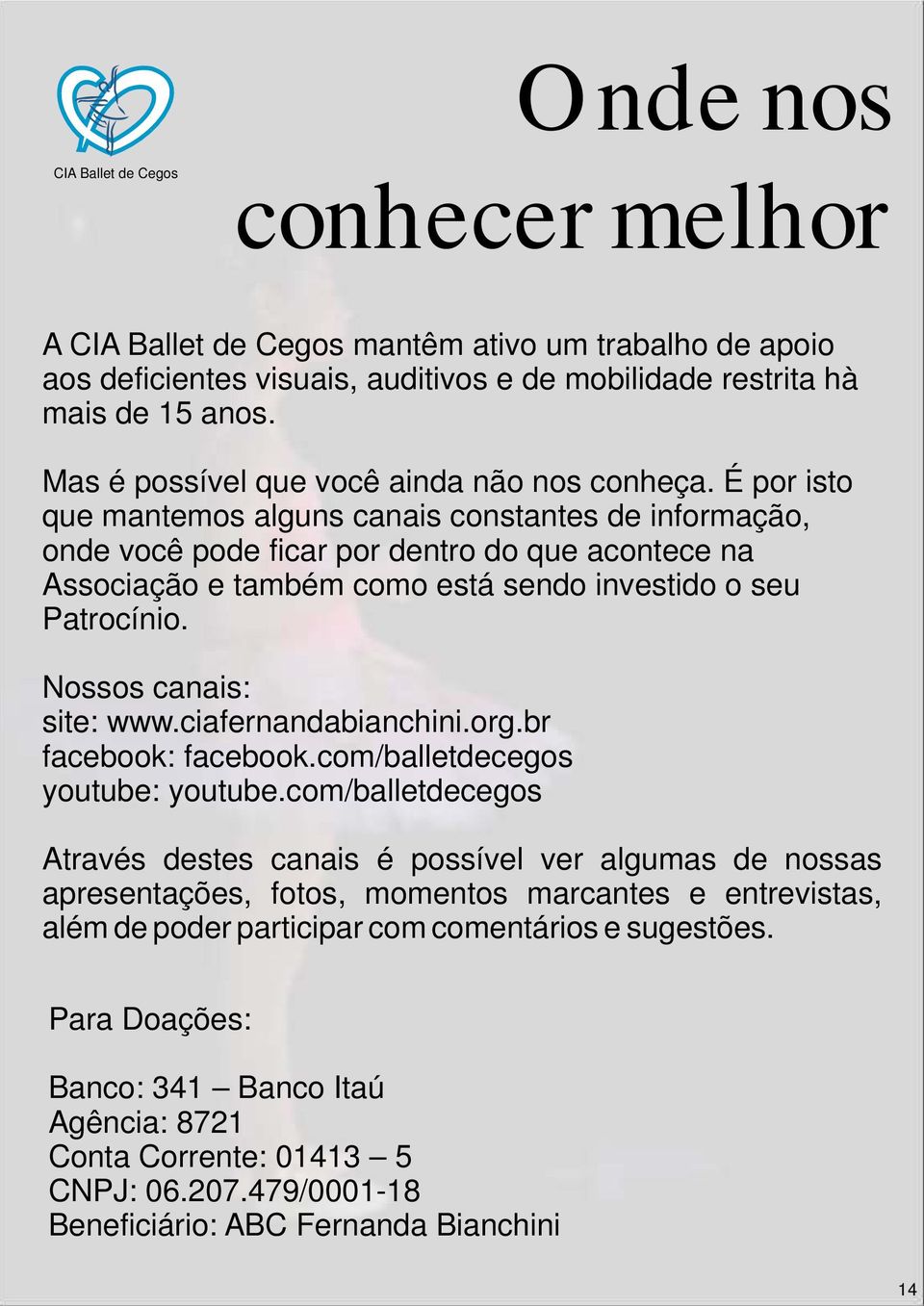 CIA Ballet de Cegos

Onde nos conhecer melhor

A CIA Ballet de Cegos mantêm ativo um trabalho de apoio aos deficientes visuais, auditivos e de mobilidade restrita hà mais de 15 anos.

Mas é possível que você ainda não nos conheça. É por isto que mantemos alguns canais constantes de informação, onde você pode ficar por dentro do que acontece na Associação e também como está sendo investido o seu Patrocínio.

Nossos canais:
site: www.ciafernandabianchini.org.br
facebook: facebook.com/balletdecegos
youtube: youtube.com/balletdecegos

Através destes canais é possível ver algumas de nossas apresentações, fotos, momentos marcantes e entrevistas, além de poder participar com comentários e sugestões.

Para Doações:

Banco: 341 – Banco Itaú
Agência: 8721
Conta Corrente: 01413 – 5
CNPJ: 06.207.479/0001-18
Beneficiário: ABC Fernanda Bianchini

14